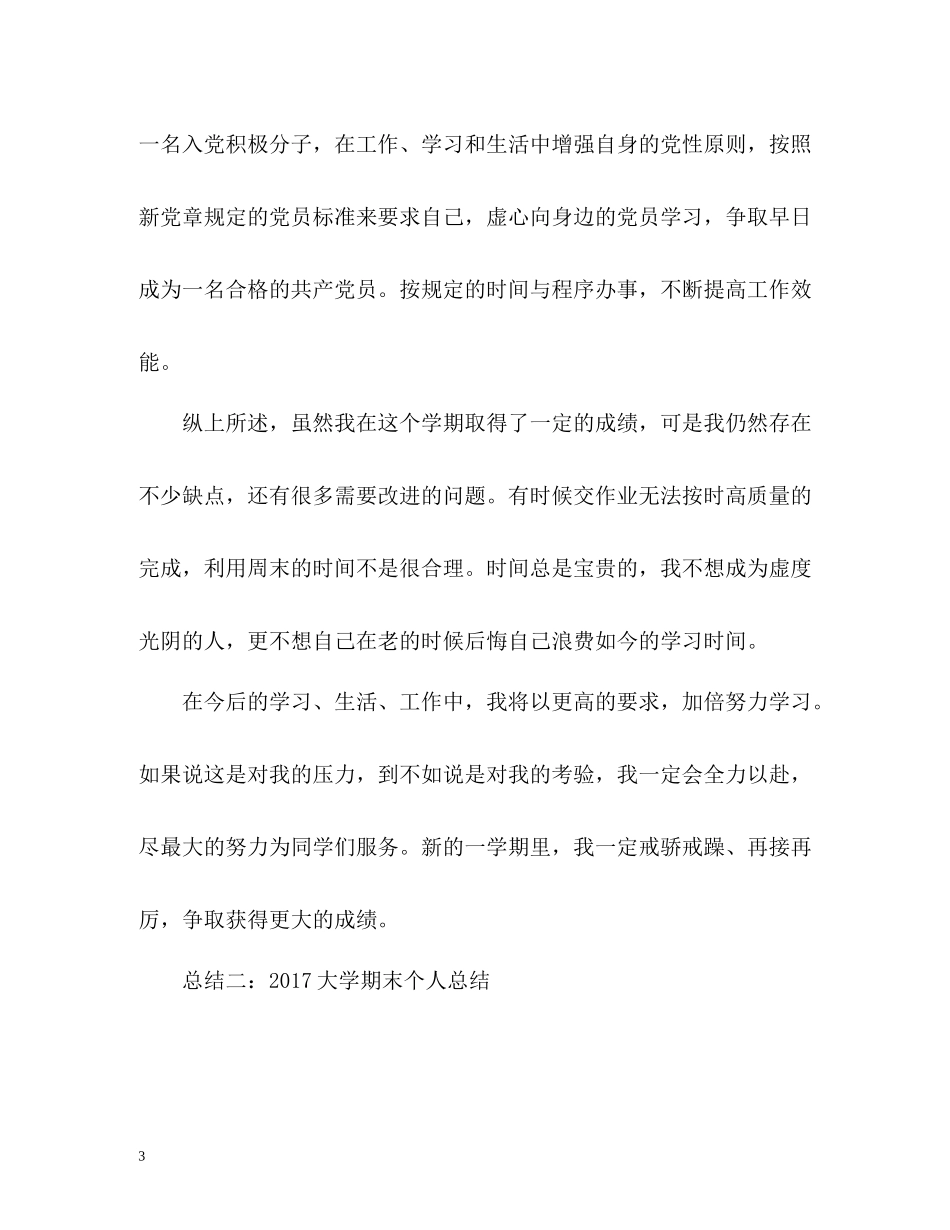 一名入党积极分子，在工作、学习和生活中增强自身的党性原则，按照新党章规定的党员标准来要求自己，虚心向身边的党员学习，争取早日成为一名合格的共产党员。按规定的时间与程序办事，不断提高工作效能。

纵上所述，虽然我在这个学期取得了一定的成绩，可是我仍然存在不少缺点，还有很多需要改进的问题。有时候交作业无法按时高质量的完成，利用周末的时间不是很合理。时间总是宝贵的，我不想成为虚度光阴的人，更不想自己在老的时候后悔自己浪费如今的学习时间。

在今后的学习、生活、工作中，我将以更高的要求，加倍努力学习。如果说这是对我的压力，到不如说是对我的考验，我一定会全力以赴，尽最大的努力为同学们服务。新的一学期里，我一定戒骄戒躁、再接再厉，争取获得更大的成绩。

总结二：2017 大学期末个人总结

3